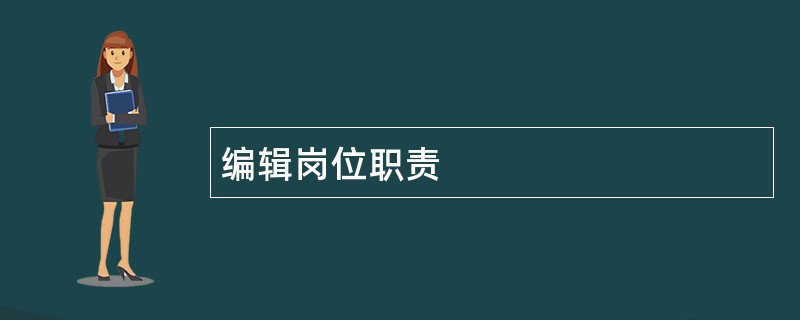 编辑岗位职责